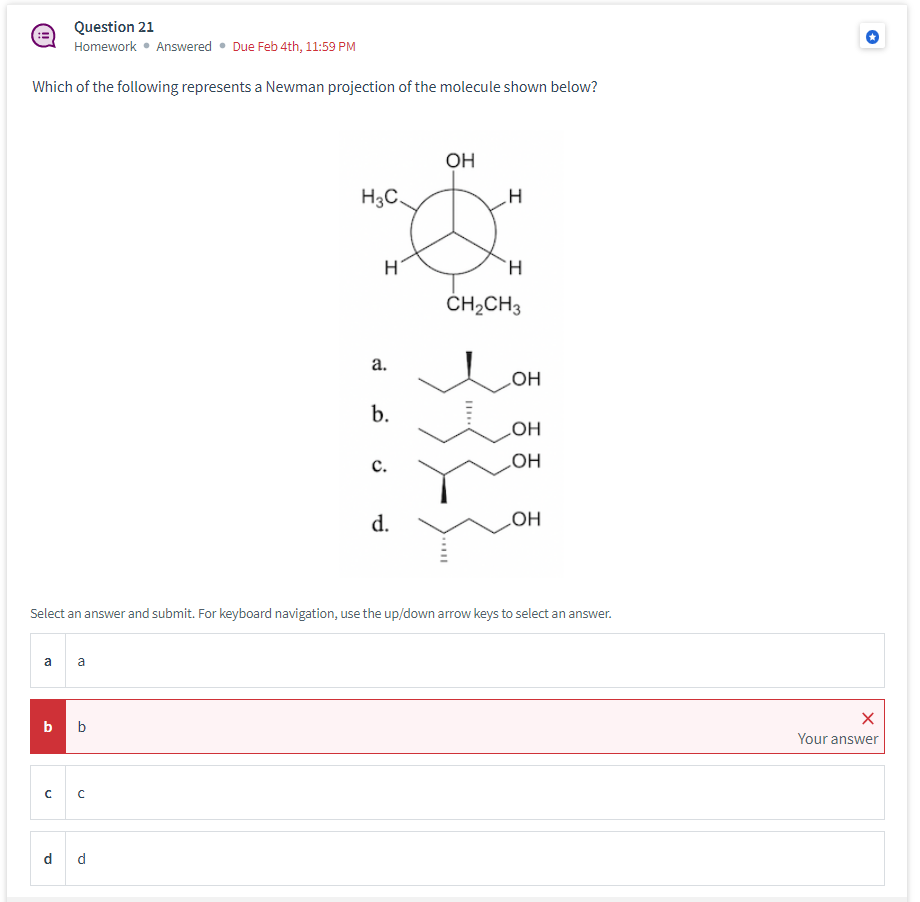 Question 21
Homework • Answered • Due Feb 4th, 11:59 PM

Which of the following represents a Newman projection of the molecule shown below?

OH
$H_3C$
H
H
H
$CH_2CH_3$

a. OH
b. OH
c. OH
d. OH

Select an answer and submit. For keyboard navigation, use the up/down arrow keys to select an answer.

a a

b b
Your answer

c c

d d